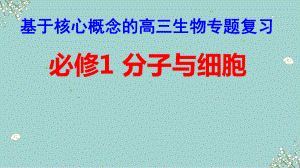 基于核心概念的高三生物专题复习

必修1 分子与细胞